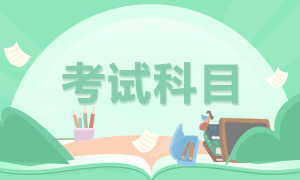 考试科目